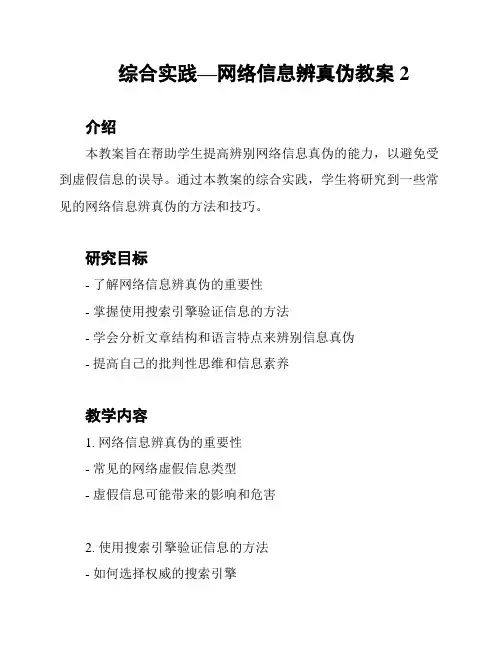 综合实践—网络信息辨真伪教案 2

介绍

本教案旨在帮助学生提高辨别网络信息真伪的能力，以避免受到虚假信息的误导。通过本教案的综合实践，学生将研究到一些常见的网络信息辨真伪的方法和技巧。

研究目标

- 了解网络信息辨真伪的重要性
- 掌握使用搜索引擎验证信息的方法
- 学会分析文章结构和语言特点来辨别信息真伪
- 提高自己的批判性思维和信息素养

教学内容

1. 网络信息辨真伪的重要性
- 常见的网络虚假信息类型
- 虚假信息可能带来的影响和危害

2. 使用搜索引擎验证信息的方法
- 如何选择权威的搜索引擎